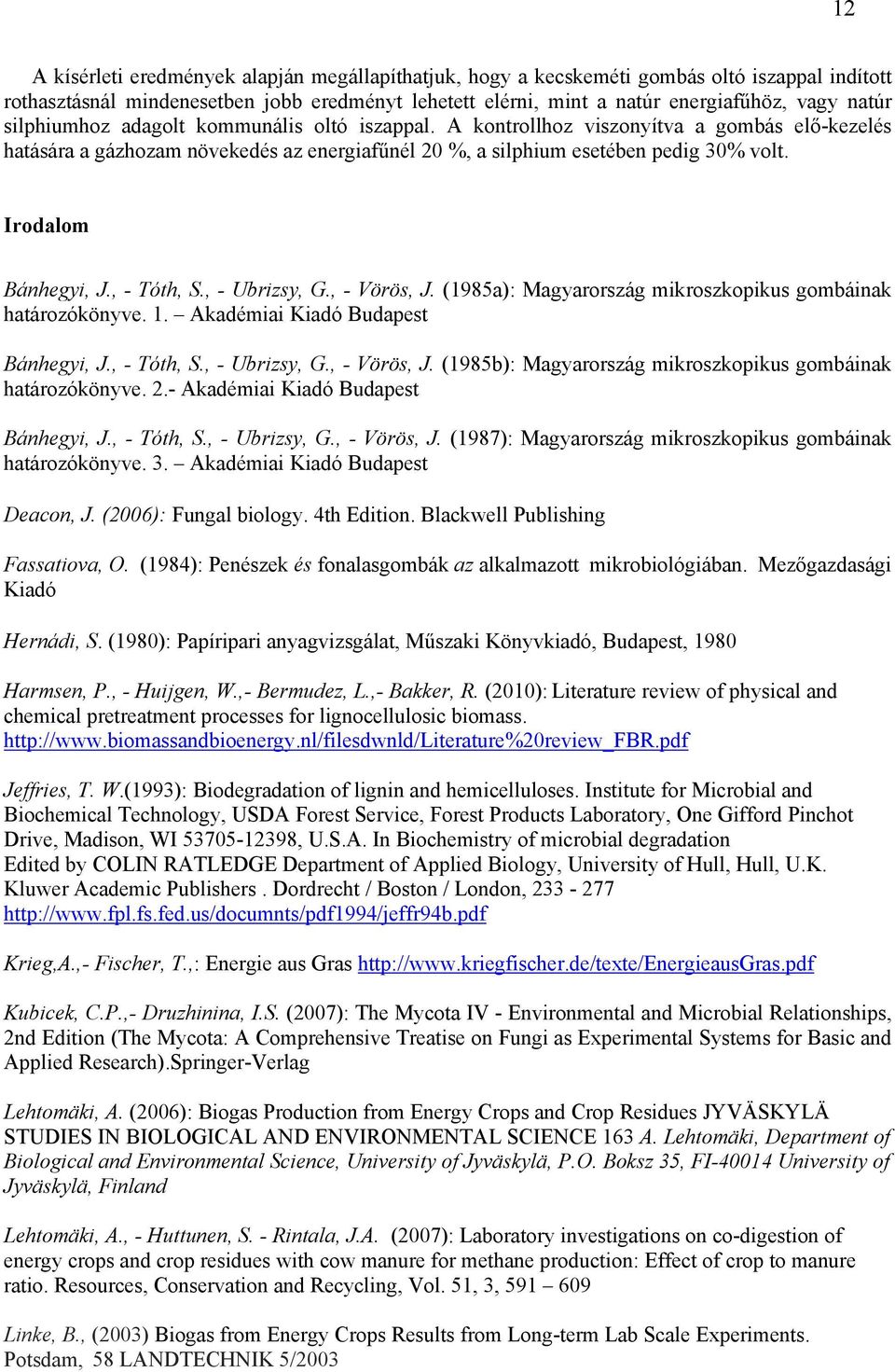 12

A kísérleti eredmények alapján megállapíthatjuk, hogy a kecskeméti gombás oltó iszappal indított rothasztásnál mindenesetben jobb eredményt lehetett elérni, mint a natúr energiafűhöz, vagy natúr silphiumhoz adagolt kommunális oltó iszappal. A kontrollhoz viszonyítva a gombás elő-kezelés hatására a gázhozam növekedés az energiafűnél 20 %, a silphium esetében pedig 30% volt.

Irodalom

Bánhegyi, J., - Tóth, S., - Ubrizsy, G., - Vörös, J. (1985a): Magyarország mikroszkopikus gombáinak határozókönyve. 1. – Akadémiai Kiadó Budapest

Bánhegyi, J., - Tóth, S., - Ubrizsy, G., - Vörös, J. (1985b): Magyarország mikroszkopikus gombáinak határozókönyve. 2.- Akadémiai Kiadó Budapest

Bánhegyi, J., - Tóth, S., - Ubrizsy, G., - Vörös, J. (1987): Magyarország mikroszkopikus gombáinak határozókönyve. 3. – Akadémiai Kiadó Budapest

Deacon, J. (2006): Fungal biology. 4th Edition. Blackwell Publishing

Fassatiova, O. (1984): Penészek és fonalasgombák az alkalmazott mikrobiológiában. Mezőgazdasági Kiadó

Hernádi, S. (1980): Papíripari anyagvizsgálat, Műszaki Könyvkiadó, Budapest, 1980

Harmsen, P., - Huijgen, W.,- Bermudez, L.,- Bakker, R. (2010): Literature review of physical and chemical pretreatment processes for lignocellulosic biomass. http://www.biomassandbioenergy.nl/filesdwnld/Literature%20review_FBR.pdf

Jeffries, T. W.(1993): Biodegradation of lignin and hemicelluloses. Institute for Microbial and Biochemical Technology, USDA Forest Service, Forest Products Laboratory, One Gifford Pinchot Drive, Madison, WI 53705-12398, U.S.A. In Biochemistry of microbial degradation Edited by COLIN RATLEDGE Department of Applied Biology, University of Hull, Hull, U.K. Kluwer Academic Publishers . Dordrecht / Boston / London, 233 - 277 http://www.fpl.fs.fed.us/documnts/pdf1994/jeffr94b.pdf

Krieg,A.,- Fischer, T.,: Energie aus Gras http://www.kriegfischer.de/texte/EnergieausGras.pdf

Kubicek, C.P.,- Druzhinina, I.S. (2007): The Mycota IV - Environmental and Microbial Relationships, 2nd Edition (The Mycota: A Comprehensive Treatise on Fungi as Experimental Systems for Basic and Applied Research).Springer-Verlag

Lehtomäki, A. (2006): Biogas Production from Energy Crops and Crop Residues JYVÄSKYLÄ STUDIES IN BIOLOGICAL AND ENVIRONMENTAL SCIENCE 163 A. Lehtomäki, Department of Biological and Environmental Science, University of Jyväskylä, P.O. Boksz 35, FI-40014 University of Jyväskylä, Finland

Lehtomäki, A., - Huttunen, S. - Rintala, J.A. (2007): Laboratory investigations on co-digestion of energy crops and crop residues with cow manure for methane production: Effect of crop to manure ratio. Resources, Conservation and Recycling, Vol. 51, 3, 591 – 609

Linke, B., (2003) Biogas from Energy Crops Results from Long-term Lab Scale Experiments. Potsdam, 58 LANDTECHNIK 5/2003